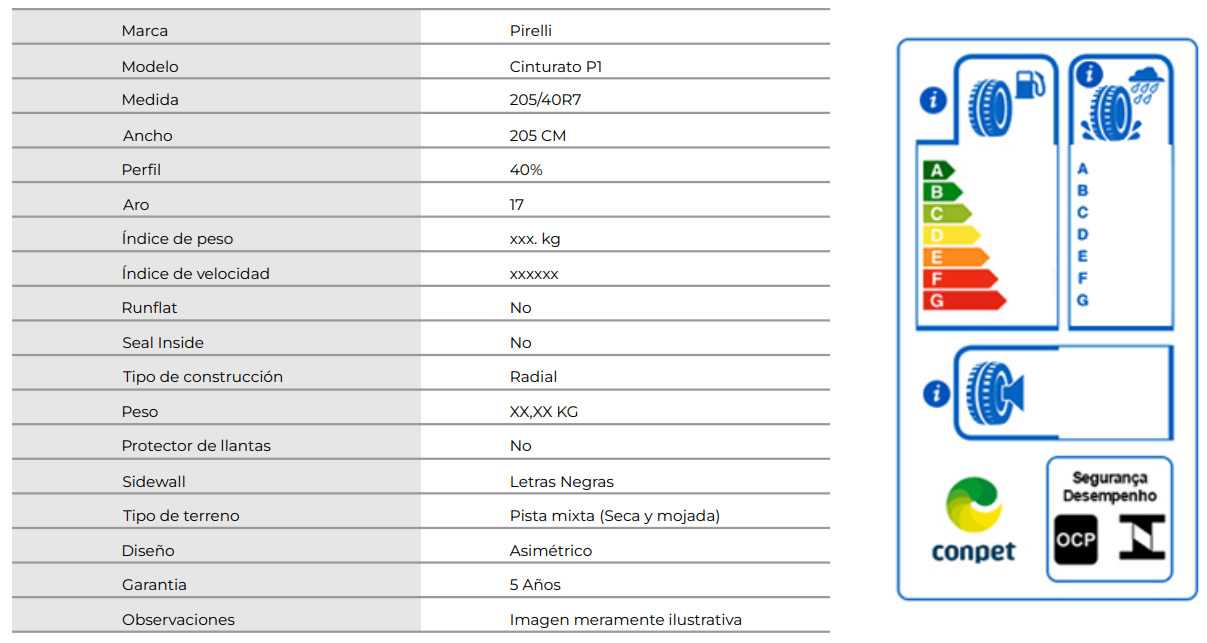 | Marca | Pirelli |
|---|---|
| Modelo | Cinturato P1 |
| Medida | 205/40R7 |
| Ancho | 205 CM |
| Perfil | 40% |
| Aro | 17 |
| Índice de peso | xxx. kg |
| Índice de velocidad | xxxxxx |
| Runflat | No |
| Seal Inside | No |
| Tipo de construcción | Radial |
| Peso | XX,XX KG |
| Protector de llantas | No |
| Sidewall | Letras Negras |
| Tipo de terreno | Pista mixta (Seca y mojada) |
| Diseño | Asimétrico |
| Garantia | 5 Años |
| Observaciones | Imagen meramente ilustrativa |

i
A
B
C
D
E
F
G

i
A
B
C
D
E
F
G

i

conpet

Segurança
Desempenho
OCP